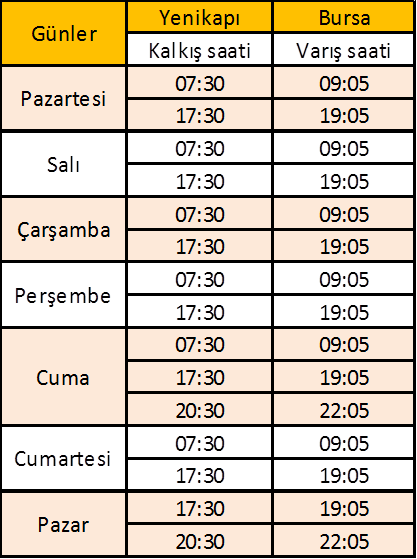 | Günler | Yenikapı | Bursa |
|---|---|---|
| | Kalkış saati | Varış saati |
| Pazartesi | 07:30 | 09:05 |
| | 17:30 | 19:05 |
| Salı | 07:30 | 09:05 |
| | 17:30 | 19:05 |
| Çarşamba | 07:30 | 09:05 |
| | 17:30 | 19:05 |
| Perşembe | 07:30 | 09:05 |
| | 17:30 | 19:05 |
| Cuma | 07:30 | 09:05 |
| | 17:30 | 19:05 |
| | 20:30 | 22:05 |
| Cumartesi | 07:30 | 09:05 |
| | 17:30 | 19:05 |
| Pazar | 17:30 | 19:05 |
| | 20:30 | 22:05 |